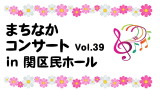 まちなか
コンサート Vol.39
in 関区民ホール